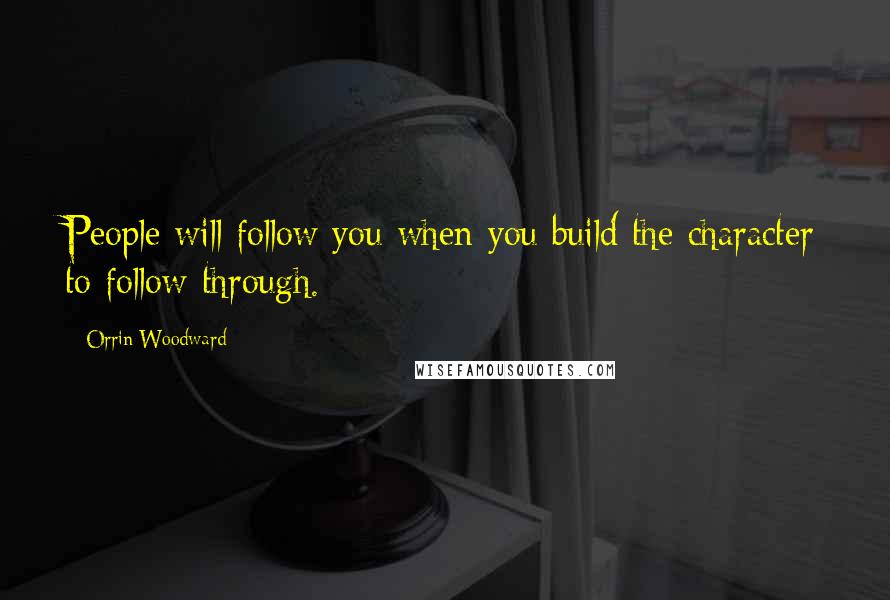 People will follow you when you build the character to follow through.

Orrin Woodward

WISEFAMOUSQUOTES.COM